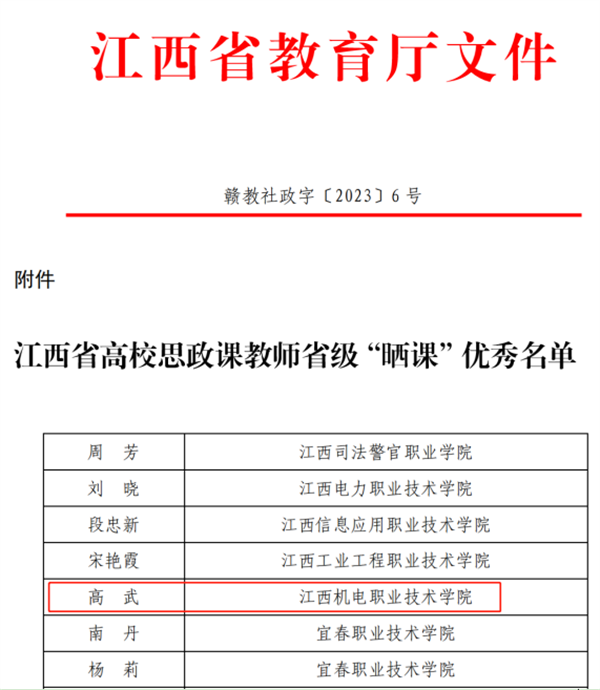 江西省教育厅文件

赣教社政字〔2023〕6号

附件

江西省高校思政课教师省级“晒课”优秀名单

| 周　芳 | 江西司法警官职业学院 |
|---|---|
| 刘　晓 | 江西电力职业技术学院 |
| 段忠新 | 江西信息应用职业技术学院 |
| 宋艳霞 | 江西工业工程职业技术学院 |
| 高　武 | 江西机电职业技术学院 |
| 南　丹 | 宜春职业技术学院 |
| 杨　莉 | 宜春职业技术学院 |